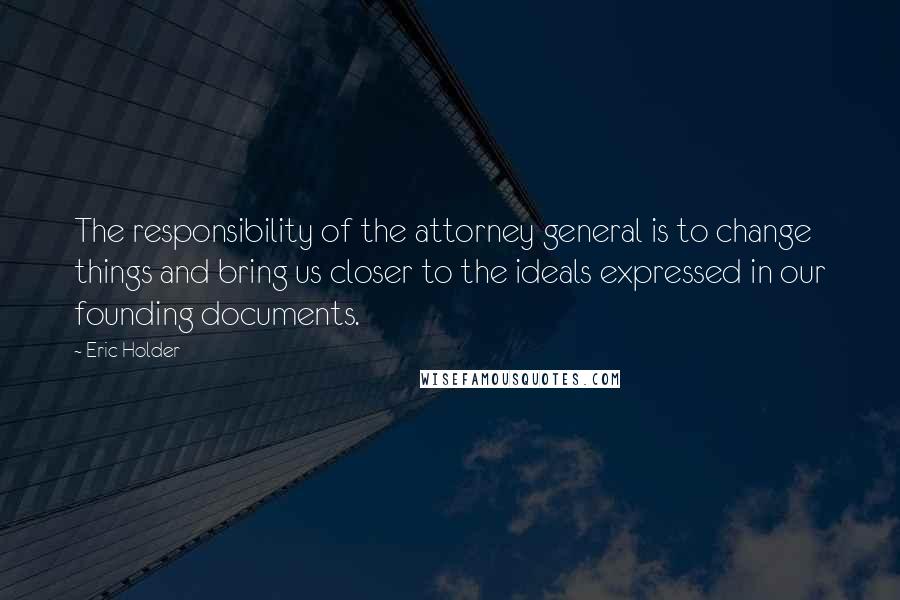 The responsibility of the attorney general is to change things and bring us closer to the ideals expressed in our founding documents.

- Eric Holder

WISEFAMOUSQUOTES.COM